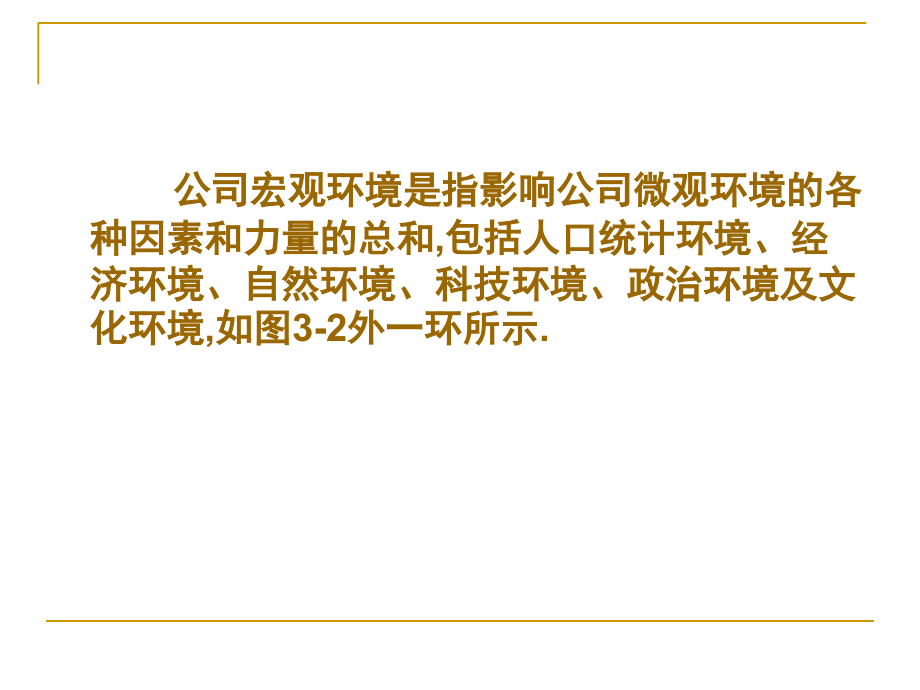 公司宏观环境是指影响公司微观环境的各种因素和力量的总和,包括人口统计环境、经济环境、自然环境、科技环境、政治环境及文化环境,如图3-2外一环所示.